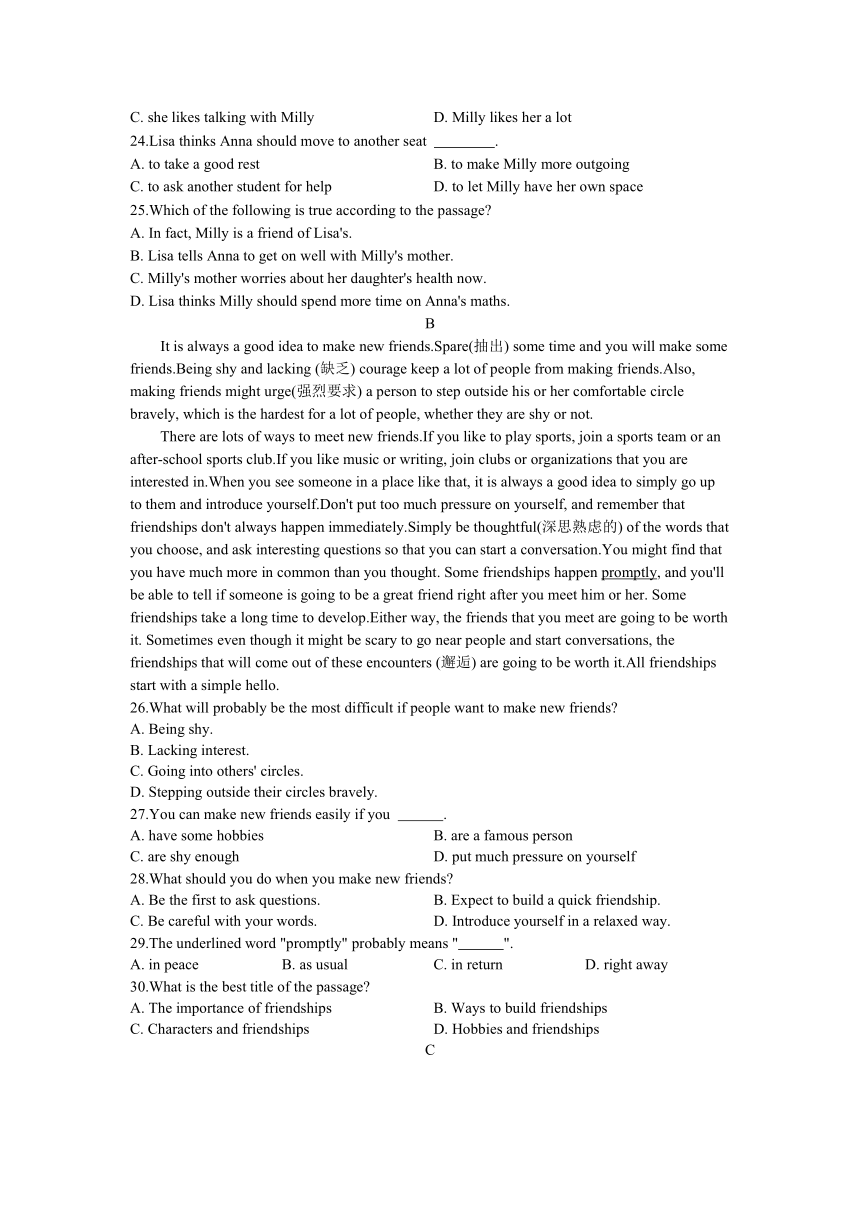 C. she likes talking with Milly
D. Milly likes her a lot
24.Lisa thinks Anna should move to another seat ________.
A. to take a good rest
B. to make Milly more outgoing
C. to ask another student for help
D. to let Milly have her own space
25.Which of the following is true according to the passage?
A. In fact, Milly is a friend of Lisa's.
B. Lisa tells Anna to get on well with Milly's mother.
C. Milly's mother worries about her daughter's health now.
D. Lisa thinks Milly should spend more time on Anna's maths.

B

It is always a good idea to make new friends.Spare(抽出) some time and you will make some friends.Being shy and lacking (缺乏) courage keep a lot of people from making friends.Also, making friends might urge(强烈要求) a person to step outside his or her comfortable circle bravely, which is the hardest for a lot of people, whether they are shy or not.

There are lots of ways to meet new friends.If you like to play sports, join a sports team or an after-school sports club.If you like music or writing, join clubs or organizations that you are interested in.When you see someone in a place like that, it is always a good idea to simply go up to them and introduce yourself.Don't put too much pressure on yourself, and remember that friendships don't always happen immediately.Simply be thoughtful(深思熟虑的) of the words that you choose, and ask interesting questions so that you can start a conversation.You might find that you have much more in common than you thought. Some friendships happen promptly, and you'll be able to tell if someone is going to be a great friend right after you meet him or her. Some friendships take a long time to develop.Either way, the friends that you meet are going to be worth it. Sometimes even though it might be scary to go near people and start conversations, the friendships that will come out of these encounters (邂逅) are going to be worth it.All friendships start with a simple hello.

26.What will probably be the most difficult if people want to make new friends?
A. Being shy.
B. Lacking interest.
C. Going into others' circles.
D. Stepping outside their circles bravely.
27.You can make new friends easily if you ______.
A. have some hobbies
B. are a famous person
C. are shy enough
D. put much pressure on yourself
28.What should you do when you make new friends?
A. Be the first to ask questions.
B. Expect to build a quick friendship.
C. Be careful with your words.
D. Introduce yourself in a relaxed way.
29.The underlined word "promptly" probably means "______".
A. in peace
B. as usual
C. in return
D. right away
30.What is the best title of the passage?
A. The importance of friendships
B. Ways to build friendships
C. Characters and friendships
D. Hobbies and friendships

C